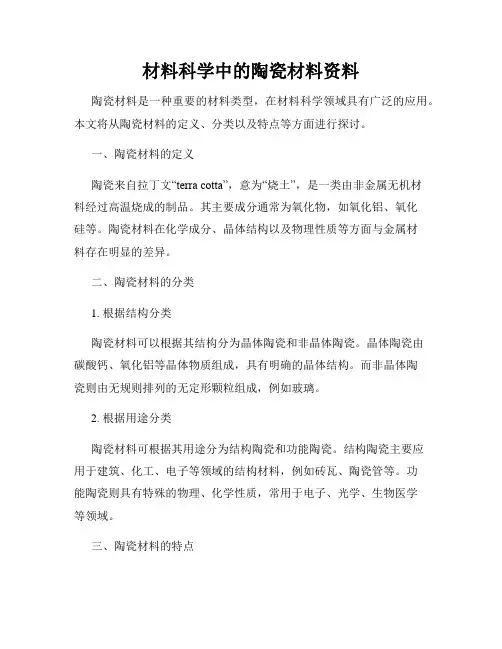 材料科学中的陶瓷材料资料

陶瓷材料是一种重要的材料类型，在材料科学领域具有广泛的应用。本文将从陶瓷材料的定义、分类以及特点等方面进行探讨。

一、陶瓷材料的定义

陶瓷来自拉丁文“terra cotta”，意为“烧土”，是一类由非金属无机材料经过高温烧成的制品。其主要成分通常为氧化物，如氧化铝、氧化硅等。陶瓷材料在化学成分、晶体结构以及物理性质等方面与金属材料存在明显的差异。

二、陶瓷材料的分类

1. 根据结构分类

陶瓷材料可以根据其结构分为晶体陶瓷和非晶体陶瓷。晶体陶瓷由碳酸钙、氧化铝等晶体物质组成，具有明确的晶体结构。而非晶体陶瓷则由无规则排列的无定形颗粒组成，例如玻璃。

2. 根据用途分类

陶瓷材料可根据其用途分为结构陶瓷和功能陶瓷。结构陶瓷主要应用于建筑、化工、电子等领域的结构材料，例如砖瓦、陶瓷管等。功能陶瓷则具有特殊的物理、化学性质，常用于电子、光学、生物医学等领域。

三、陶瓷材料的特点